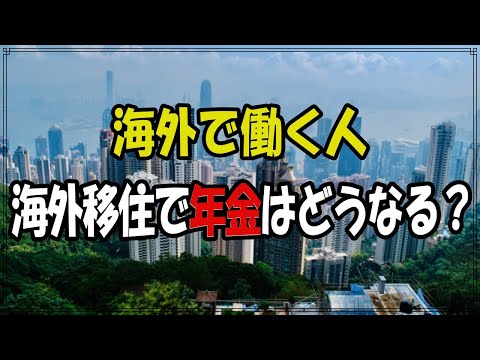 海外で働く人
海外移住で年金はどうなる？